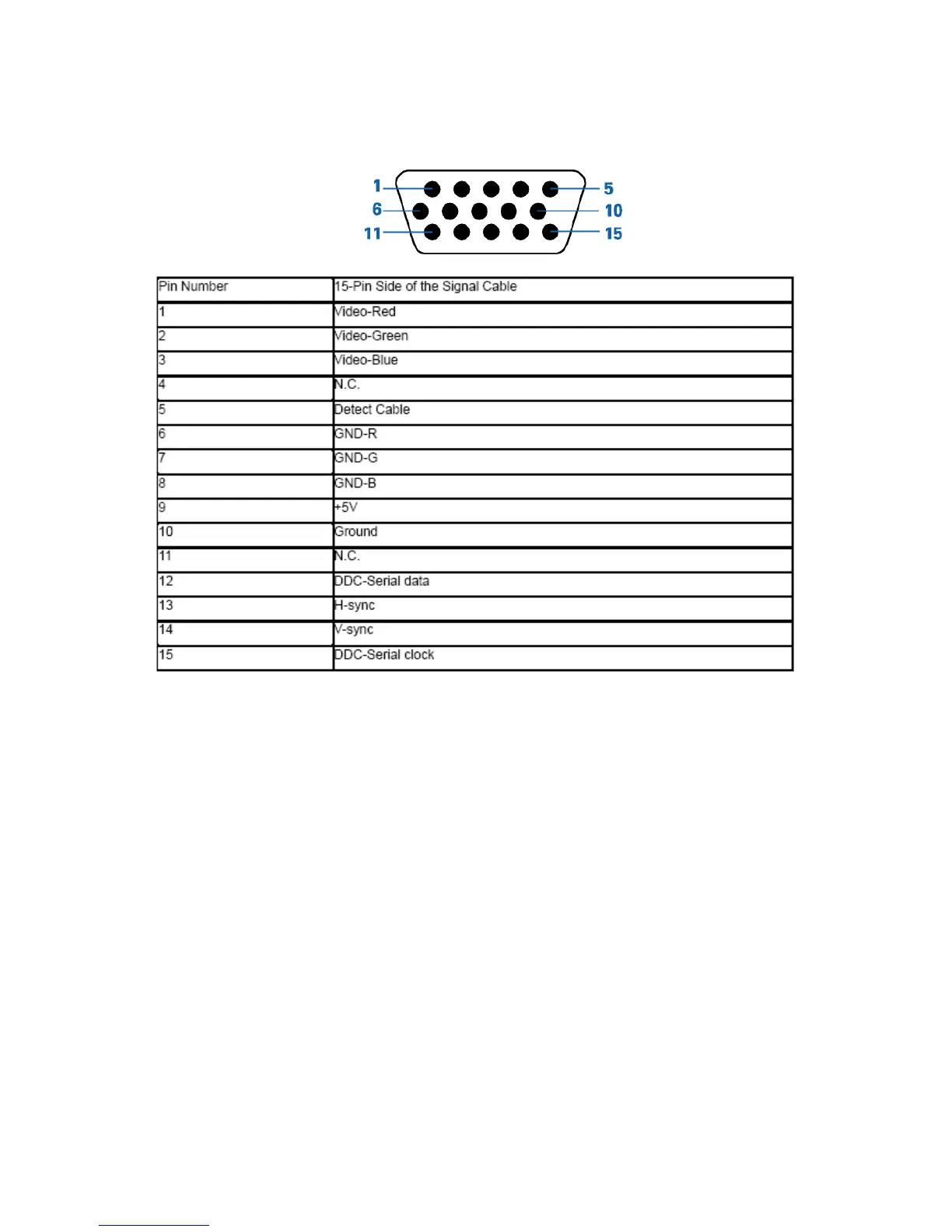 1 5
6 10
11 15

| Pin Number | 15-Pin Side of the Signal Cable |
|---|---|
| 1 | Video-Red |
| 2 | Video-Green |
| 3 | Video-Blue |
| 4 | N.C. |
| 5 | Detect Cable |
| 6 | GND-R |
| 7 | GND-G |
| 8 | GND-B |
| 9 | +5V |
| 10 | Ground |
| 11 | N.C. |
| 12 | DDC-Serial data |
| 13 | H-sync |
| 14 | V-sync |
| 15 | DDC-Serial clock |